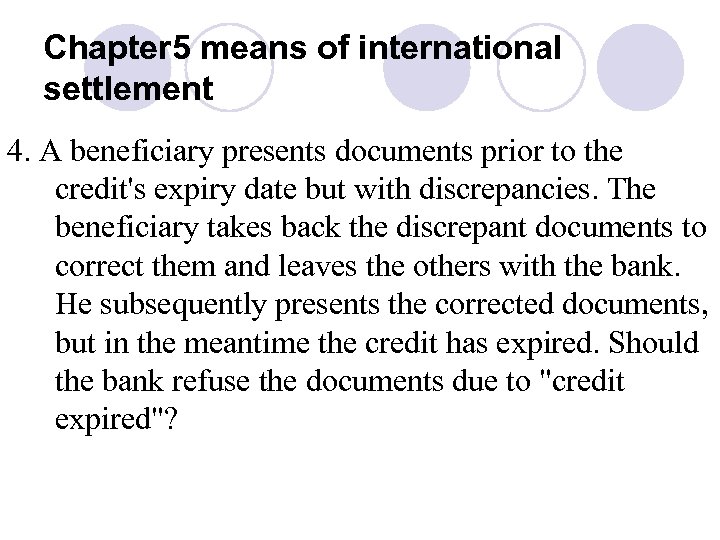 Chapter5 means of international settlement

4. A beneficiary presents documents prior to the credit's expiry date but with discrepancies. The beneficiary takes back the discrepant documents to correct them and leaves the others with the bank. He subsequently presents the corrected documents, but in the meantime the credit has expired. Should the bank refuse the documents due to "credit expired"?